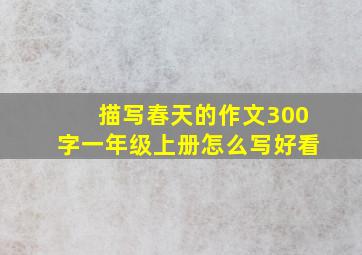 描写春天的作文300字一年级上册怎么写好看